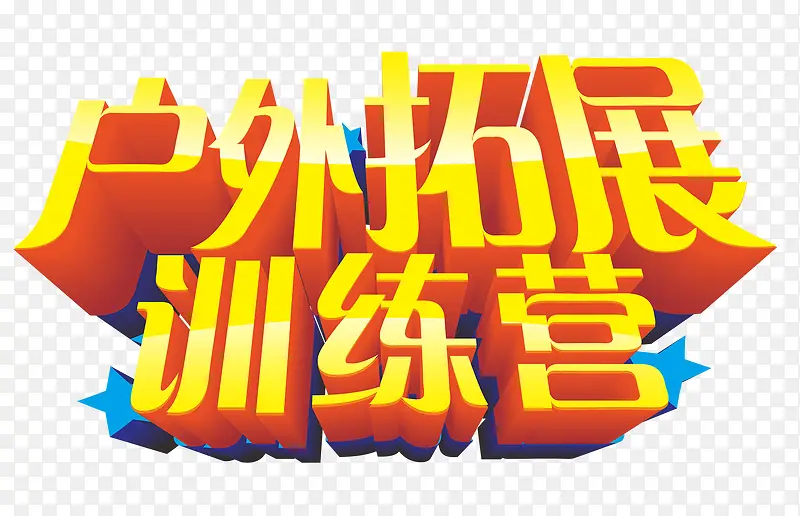 户外拓展
训练营